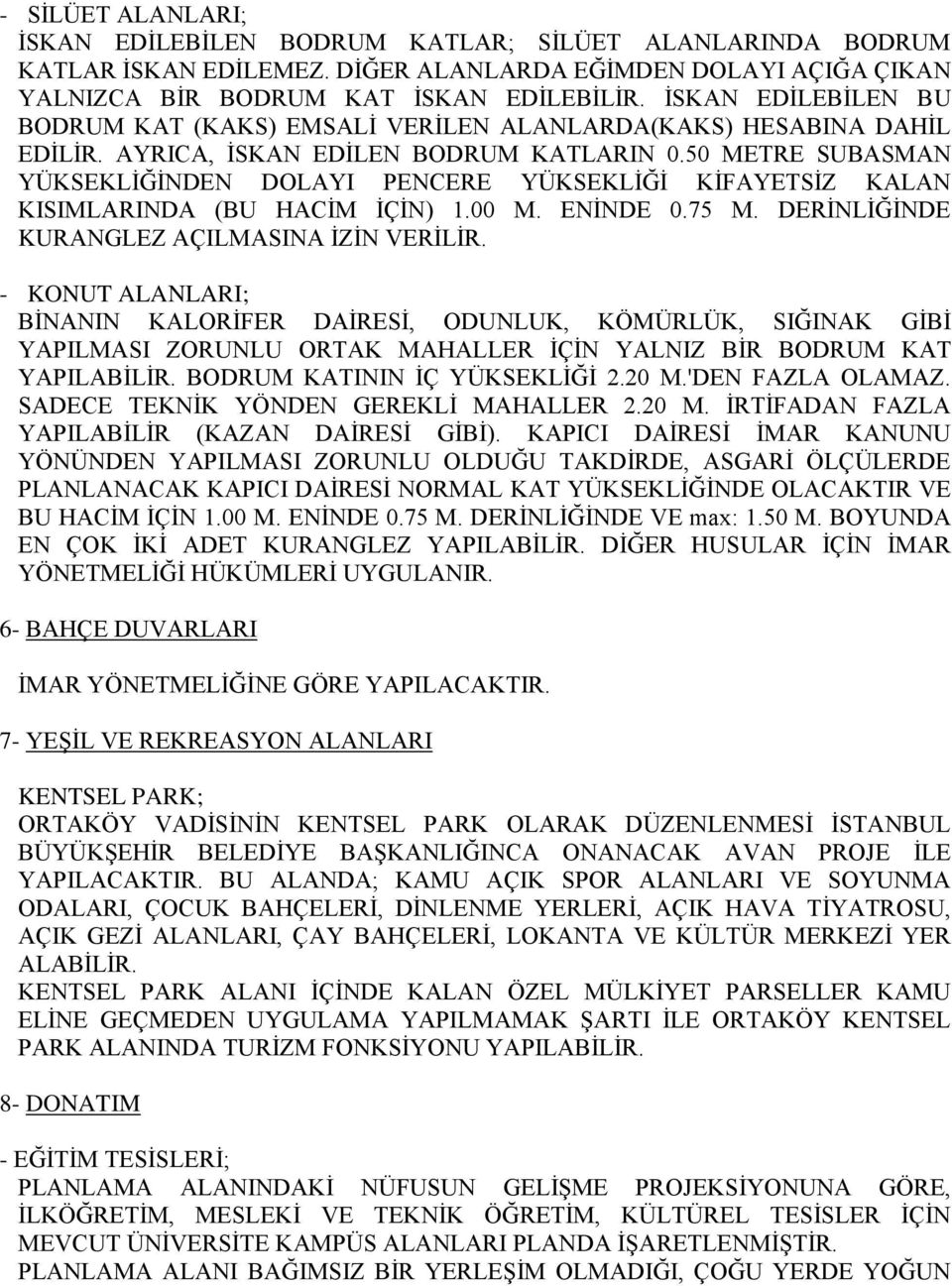 - SİLÜET ALANLARI;
İSKAN EDİLEBİLEN BODRUM KATLAR; SİLÜET ALANLARINDA BODRUM KATLAR İSKAN EDİLEMEZ. DİĞER ALANLARDA EĞİMDEN DOLAYI AÇIĞA ÇIKAN YALNIZCA BİR BODRUM KAT İSKAN EDİLEBİLİR. İSKAN EDİLEBİLEN BU BODRUM KAT (KAKS) EMSALİ VERİLEN ALANLARDA(KAKS) HESABINA DAHİL EDİLİR. AYRICA, İSKAN EDİLEN BODRUM KATLARIN 0.50 METRE SUBASMAN YÜKSEKLİĞİNDEN DOLAYI PENCERE YÜKSEKLİĞİ KİFAYETSİZ KALAN KISIMLARINDA (BU HACİM İÇİN) 1.00 M. ENİNDE 0.75 M. DERİNLİĞİNDE KURANGLEZ AÇILMASINA İZİN VERİLİR.

- KONUT ALANLARI;
BİNANIN KALORİFER DAİRESİ, ODUNLUK, KÖMÜRLÜK, SIĞINAK GİBİ YAPILMASI ZORUNLU ORTAK MAHALLER İÇİN YALNIZ BİR BODRUM KAT YAPILABİLİR. BODRUM KATININ İÇ YÜKSEKLİĞİ 2.20 M.'DEN FAZLA OLAMAZ. SADECE TEKNİK YÖNDEN GEREKLİ MAHALLER 2.20 M. İRTİFADAN FAZLA YAPILABİLİR (KAZAN DAİRESİ GİBİ). KAPICI DAİRESİ İMAR KANUNU YÖNÜNDEN YAPILMASI ZORUNLU OLDUĞU TAKDİRDE, ASGARİ ÖLÇÜLERDE PLANLANACAK KAPICI DAİRESİ NORMAL KAT YÜKSEKLİĞİNDE OLACAKTIR VE BU HACİM İÇİN 1.00 M. ENİNDE 0.75 M. DERİNLİĞİNDE VE max: 1.50 M. BOYUNDA EN ÇOK İKİ ADET KURANGLEZ YAPILABİLİR. DİĞER HUSULAR İÇİN İMAR YÖNETMELİĞİ HÜKÜMLERİ UYGULANIR.

6- BAHÇE DUVARLARI

İMAR YÖNETMELİĞİNE GÖRE YAPILACAKTIR.

7- YEŞİL VE REKREASYON ALANLARI

KENTSEL PARK;
ORTAKÖY VADİSİNİN KENTSEL PARK OLARAK DÜZENLENMESİ İSTANBUL BÜYÜKŞEHİR BELEDİYE BAŞKANLIĞINCA ONANACAK AVAN PROJE İLE YAPILACAKTIR. BU ALANDA; KAMU AÇIK SPOR ALANLARI VE SOYUNMA ODALARI, ÇOCUK BAHÇELERİ, DİNLENME YERLERİ, AÇIK HAVA TİYATROSU, AÇIK GEZİ ALANLARI, ÇAY BAHÇELERİ, LOKANTA VE KÜLTÜR MERKEZİ YER ALABİLİR.
KENTSEL PARK ALANI İÇİNDE KALAN ÖZEL MÜLKİYET PARSELLER KAMU ELİNE GEÇMEDEN UYGULAMA YAPILMAMAK ŞARTI İLE ORTAKÖY KENTSEL PARK ALANINDA TURİZM FONKSİYONU YAPILABİLİR.

8- DONATIM

- EĞİTİM TESİSLERİ;
PLANLAMA ALANINDAKİ NÜFUSUN GELİŞME PROJEKSİYONUNA GÖRE, İLKÖĞRETİM, MESLEKİ VE TEKNİK ÖĞRETİM, KÜLTÜREL TESİSLER İÇİN MEVCUT ÜNİVERSİTE KAMPÜS ALANLARI PLANDA İŞARETLENMİŞTİR.
PLANLAMA ALANI BAĞIMSIZ BİR YERLEŞİM OLMADIĞI, ÇOĞU YERDE YOĞUN